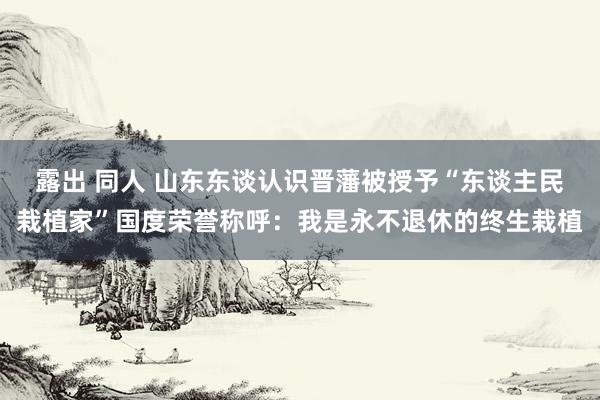 露出 同人 山东东谈认识晋藩被授予“东谈主民栽植家”国度荣誉称呼：我是永不退休的终生栽植